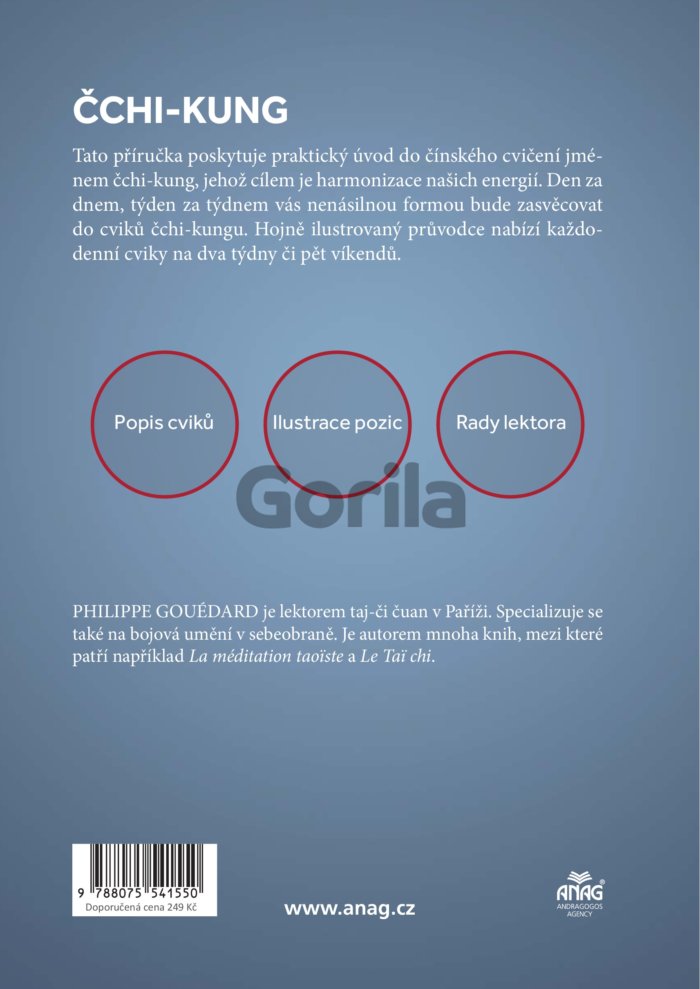 ČCHI-KUNG

Tato příručka poskytuje praktický úvod do čínského cvičení jménem čchi-kung, jehož cílem je harmonizace našich energií. Den za dnem, týden za týdnem vás nenásilnou formou bude zasvěcovat do cviků čchi-kungu. Hojně ilustrovaný průvodce nabízí každodenní cviky na dva týdny či pět víkendů.

Popis cviků

Ilustrace pozic

Rady lektora

PHILIPPE GOUÉDARD je lektorem taj-či čuan v Paříži. Specializuje se také na bojová umění v sebeobraně. Je autorem mnoha knih, mezi které patří například La méditation taoïste a Le Taï chi.

9 788075 541550
Doporučená cena 249 Kč

www.anag.cz

ANAG
ANDRAGOGOS AGENCY

Gorila